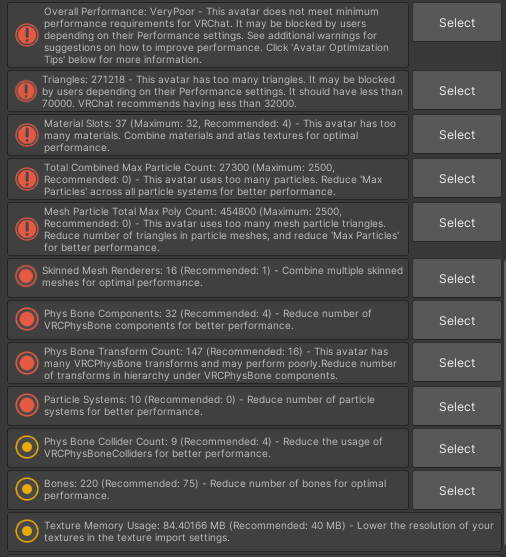 Overall Performance: VeryPoor - This avatar does not meet minimum performance requirements for VRChat. It may be blocked by users depending on their Performance settings. See additional warnings for suggestions on how to improve performance. Click 'Avatar Optimization Tips' below for more information.

Select

Triangles: 271218 - This avatar has too many triangles. It may be blocked by users depending on their Performance settings. It should have less than 70000. VRChat recommends having less than 32000.

Select

Material Slots: 37 (Maximum: 32, Recommended: 4) - This avatar has too many materials. Combine materials and atlas textures for optimal performance.

Select

Total Combined Max Particle Count: 27300 (Maximum: 2500, Recommended: 0) - This avatar uses too many particles. Reduce 'Max Particles' across all particle systems for better performance.

Select

Mesh Particle Total Max Poly Count: 454800 (Maximum: 2500, Recommended: 0) - This avatar uses too many mesh particle triangles. Reduce number of triangles in particle meshes, and reduce 'Max Particles' for better performance.

Select

Skinned Mesh Renderers: 16 (Recommended: 1) - Combine multiple skinned meshes for optimal performance.

Select

Phys Bone Components: 32 (Recommended: 4) - Reduce number of VRCPhysBone components for better performance.

Select

Phys Bone Transform Count: 147 (Recommended: 16) - This avatar has many VRCPhysBone transforms and may perform poorly.Reduce number of transforms in hierarchy under VRCPhysBone components.

Select

Particle Systems: 10 (Recommended: 0) - Reduce number of particle systems for better performance.

Select

Phys Bone Collider Count: 9 (Recommended: 4) - Reduce the usage of VRCPhysBoneColliders for better performance.

Select

Bones: 220 (Recommended: 75) - Reduce number of bones for optimal performance.

Select

Texture Memory Usage: 84.40166 MB (Recommended: 40 MB) - Lower the resolution of your textures in the texture import settings.